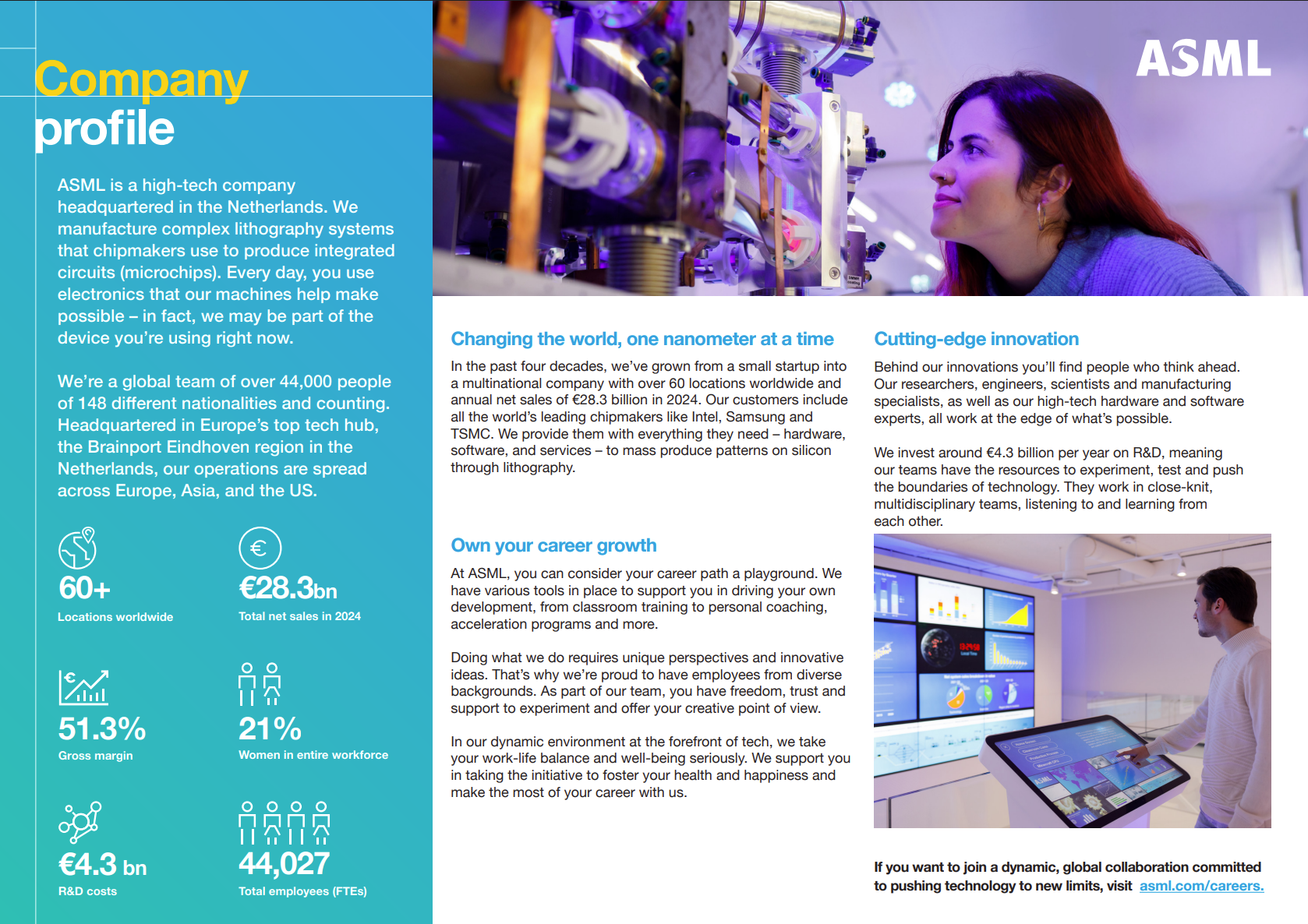 Company profile

ASML is a high-tech company headquartered in the Netherlands. We manufacture complex lithography systems that chipmakers use to produce integrated circuits (microchips). Every day, you use electronics that our machines help make possible – in fact, we may be part of the device you're using right now.

We're a global team of over 44,000 people of 148 different nationalities and counting. Headquartered in Europe's top tech hub, the Brainport Eindhoven region in the Netherlands, our operations are spread across Europe, Asia, and the US.

60+
Locations worldwide

€28.3bn
Total net sales in 2024

51.3%
Gross margin

21%
Women in entire workforce

€4.3 bn
R&D costs

44,027
Total employees (FTEs)

ASML

Changing the world, one nanometer at a time

In the past four decades, we've grown from a small startup into a multinational company with over 60 locations worldwide and annual net sales of €28.3 billion in 2024. Our customers include all the world's leading chipmakers like Intel, Samsung and TSMC. We provide them with everything they need – hardware, software, and services – to mass produce patterns on silicon through lithography.

Own your career growth

At ASML, you can consider your career path a playground. We have various tools in place to support you in driving your own development, from classroom training to personal coaching, acceleration programs and more.

Doing what we do requires unique perspectives and innovative ideas. That's why we're proud to have employees from diverse backgrounds. As part of our team, you have freedom, trust and support to experiment and offer your creative point of view.

In our dynamic environment at the forefront of tech, we take your work-life balance and well-being seriously. We support you in taking the initiative to foster your health and happiness and make the most of your career with us.

Cutting-edge innovation

Behind our innovations you'll find people who think ahead. Our researchers, engineers, scientists and manufacturing specialists, as well as our high-tech hardware and software experts, all work at the edge of what's possible.

We invest around €4.3 billion per year on R&D, meaning our teams have the resources to experiment, test and push the boundaries of technology. They work in close-knit, multidisciplinary teams, listening to and learning from each other.

If you want to join a dynamic, global collaboration committed to pushing technology to new limits, visit asml.com/careers.